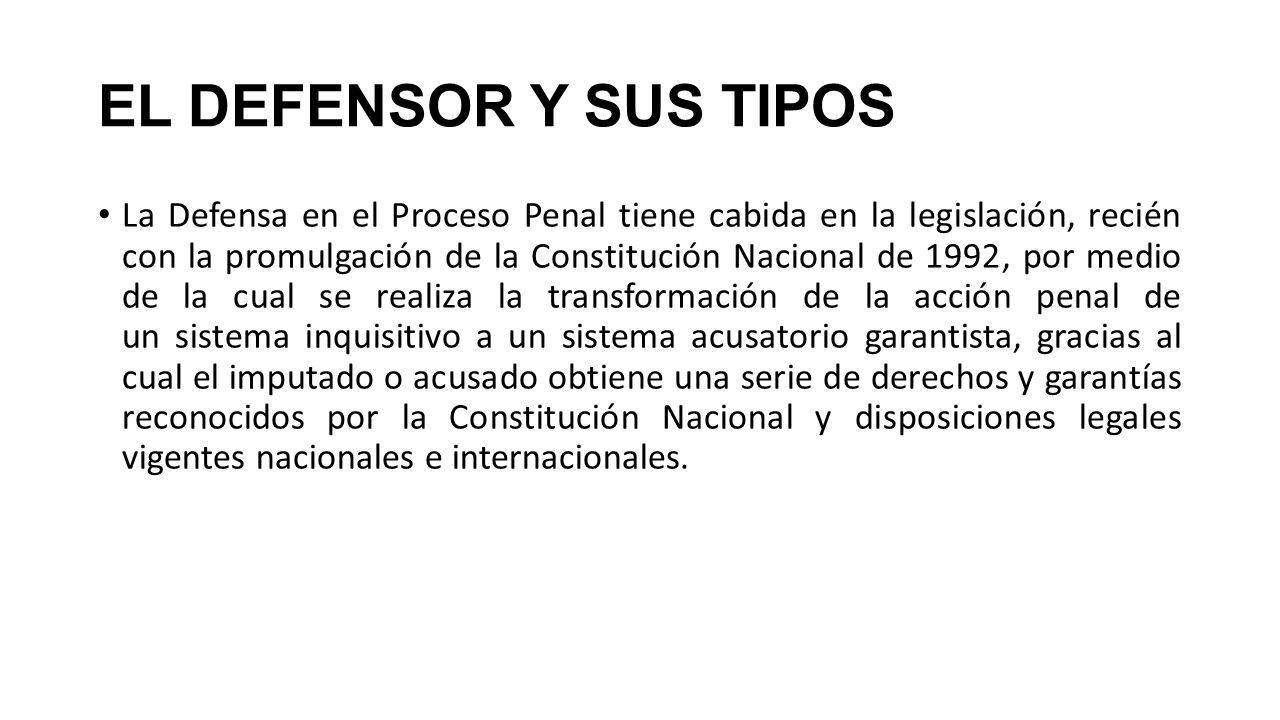 EL DEFENSOR Y SUS TIPOS

• La Defensa en el Proceso Penal tiene cabida en la legislación, recién con la promulgación de la Constitución Nacional de 1992, por medio de la cual se realiza la transformación de la acción penal de un sistema inquisitivo a un sistema acusatorio garantista, gracias al cual el imputado o acusado obtiene una serie de derechos y garantías reconocidos por la Constitución Nacional y disposiciones legales vigentes nacionales e internacionales.